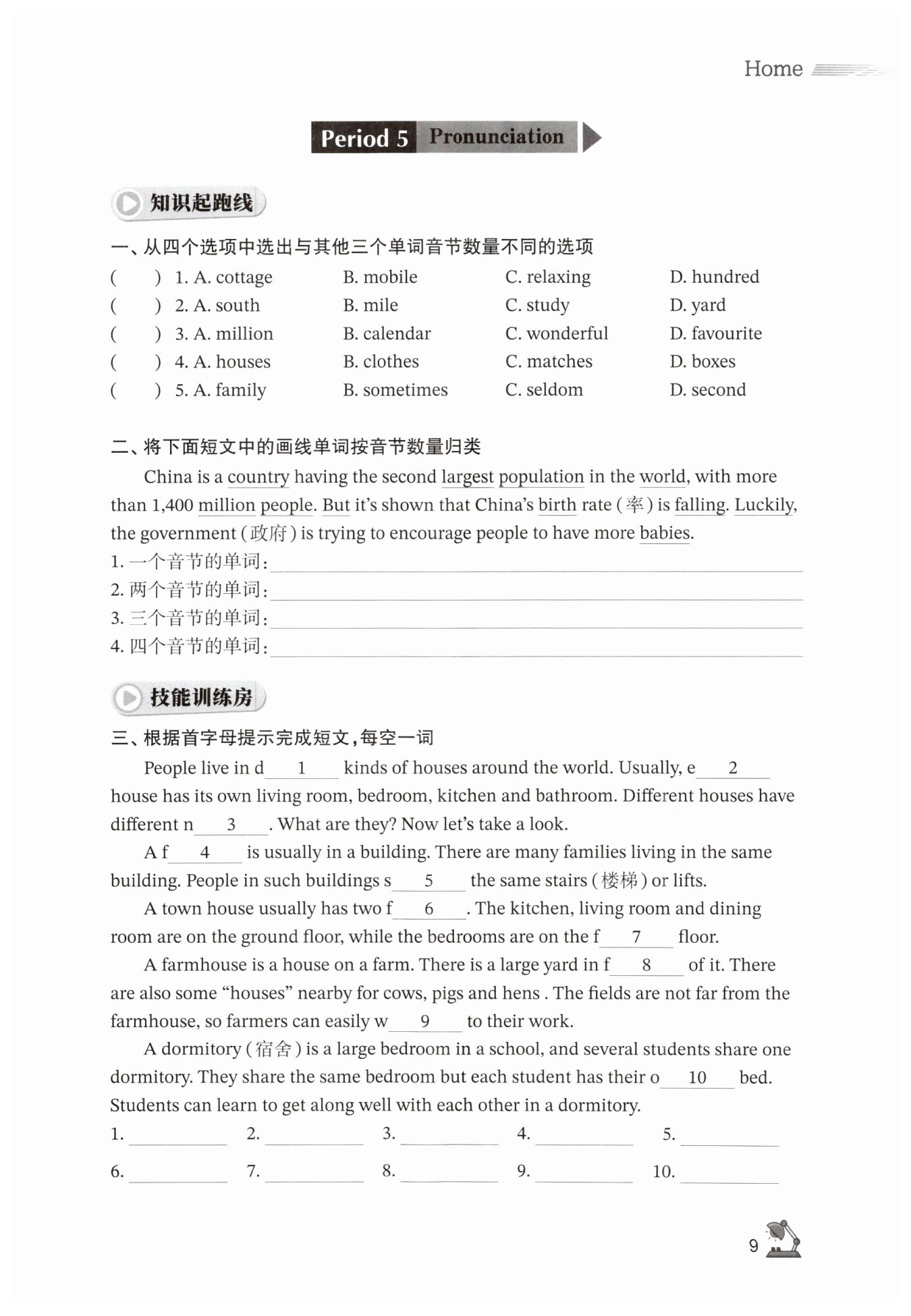 Home

Period 5 Pronunciation

知识起跑线

一、从四个选项中选出与其他三个单词音节数量不同的选项

( ) 1. A. cottage B. mobile C. relaxing D. hundred
( ) 2. A. south B. mile C. study D. yard
( ) 3. A. million B. calendar C. wonderful D. favourite
( ) 4. A. houses B. clothes C. matches D. boxes
( ) 5. A. family B. sometimes C. seldom D. second

二、将下面短文中的画线单词按音节数量归类

China is a country having the second largest population in the world, with more than 1,400 million people. But it's shown that China's birth rate (率) is falling. Luckily, the government (政府) is trying to encourage people to have more babies.

1. 一个音节的单词：________
2. 两个音节的单词：________
3. 三个音节的单词：________
4. 四个音节的单词：________

技能训练房

三、根据首字母提示完成短文，每空一词

People live in d__1__ kinds of houses around the world. Usually, e__2__ house has its own living room, bedroom, kitchen and bathroom. Different houses have different n__3__. What are they? Now let's take a look.

A f__4__ is usually in a building. There are many families living in the same building. People in such buildings s__5__ the same stairs (楼梯) or lifts.

A town house usually has two f__6__. The kitchen, living room and dining room are on the ground floor, while the bedrooms are on the f__7__ floor.

A farmhouse is a house on a farm. There is a large yard in f__8__ of it. There are also some "houses" nearby for cows, pigs and hens . The fields are not far from the farmhouse, so farmers can easily w__9__ to their work.

A dormitory (宿舍) is a large bedroom in a school, and several students share one dormitory. They share the same bedroom but each student has their o__10__ bed. Students can learn to get along well with each other in a dormitory.

1. ________ 2. ________ 3. ________ 4. ________ 5. ________
6. ________ 7. ________ 8. ________ 9. ________ 10. ________

9